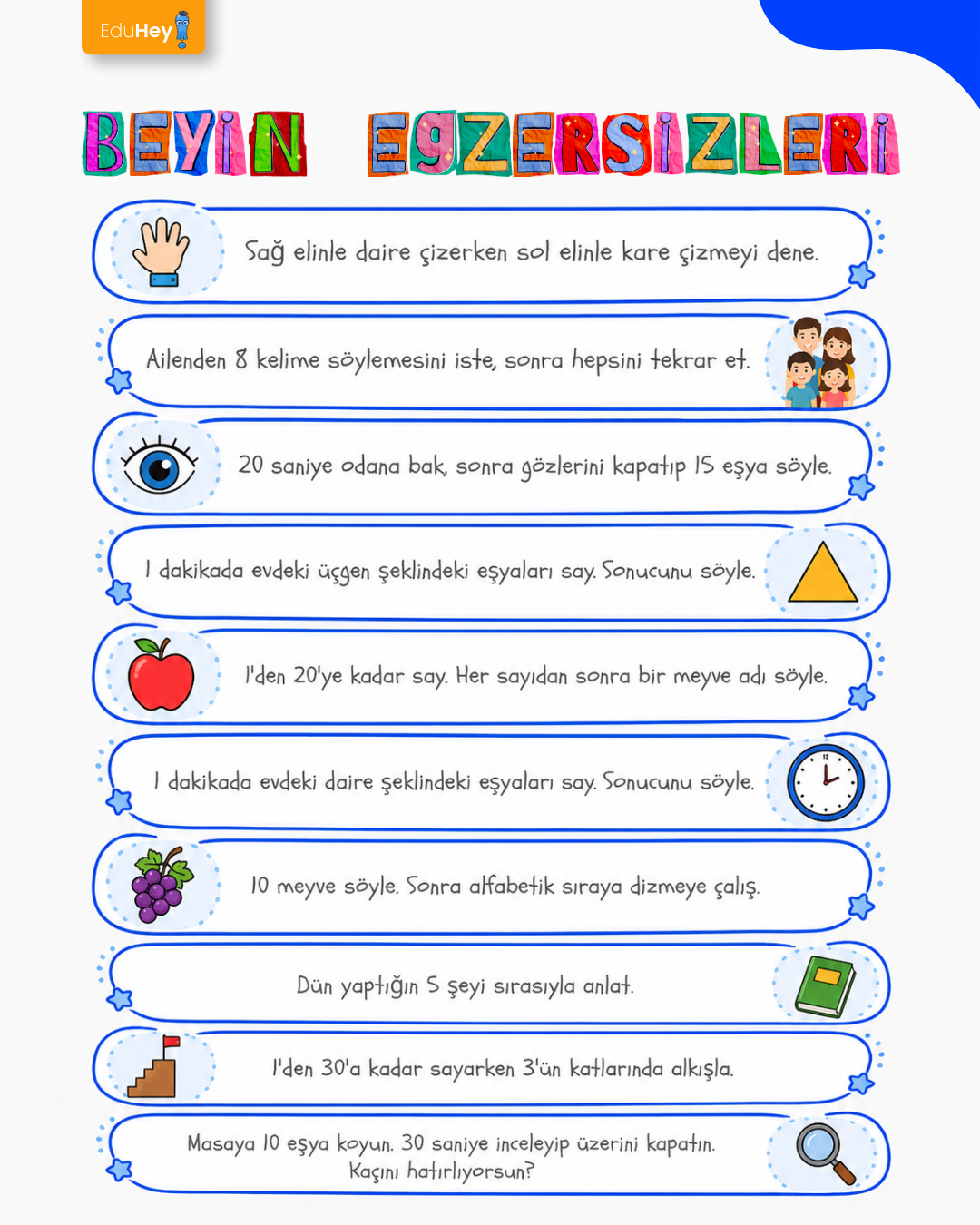 EduHey

BEYİN EGZERSİZLERİ

Sağ elinle daire çizerken sol elinle kare çizmeyi dene.

Ailenden 8 kelime söylemesini iste, sonra hepsini tekrar et.

20 saniye odana bak, sonra gözlerini kapatıp 15 eşya söyle.

1 dakikada evdeki üçgen şeklindeki eşyaları say. Sonucunu söyle.

1'den 20'ye kadar say. Her sayıdan sonra bir meyve adı söyle.

1 dakikada evdeki daire şeklindeki eşyaları say. Sonucunu söyle.

10 meyve söyle. Sonra alfabetik sıraya dizmeye çalış.

Dün yaptığın 5 şeyi sırasıyla anlat.

1'den 30'a kadar sayarken 3'ün katlarında alkışla.

Masaya 10 eşya koyun. 30 saniye inceleyip üzerini kapatın. Kaçını hatırlıyorsun?